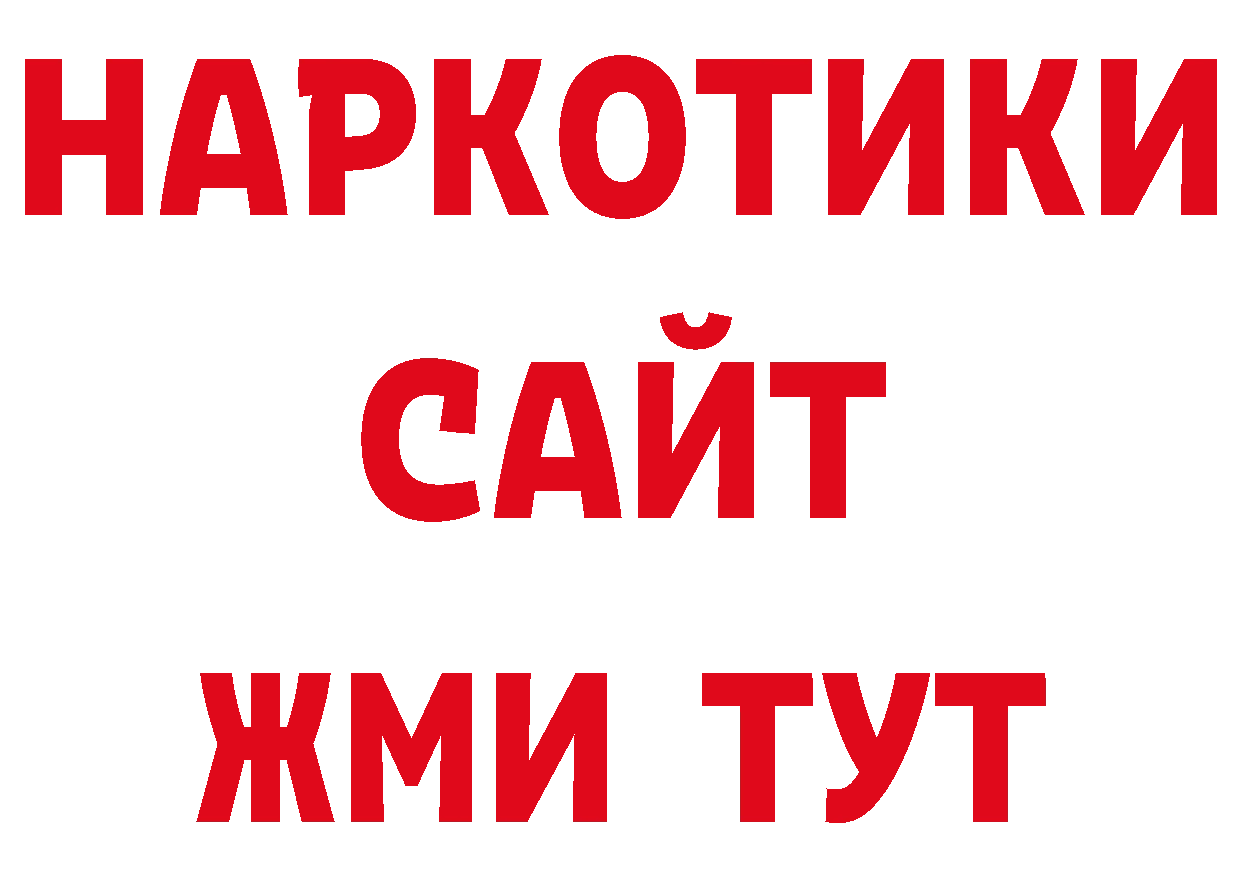 НАРКОТИКИ САЙТ ЖМИ ТУТ